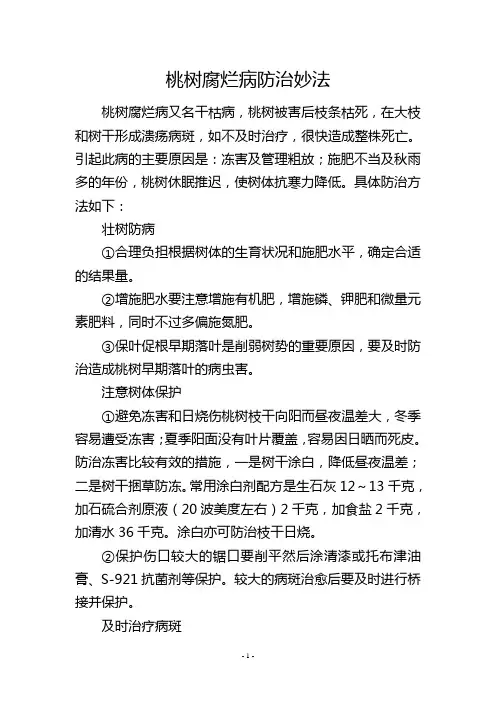 桃树腐烂病防治妙法

桃树腐烂病又名干枯病，桃树被害后枝条枯死，在大枝和树干形成溃疡病斑，如不及时治疗，很快造成整株死亡。引起此病的主要原因是：冻害及管理粗放；施肥不当及秋雨多的年份，桃树休眠推迟，使树体抗寒力降低。具体防治方法如下：

壮树防病

①合理负担根据树体的生育状况和施肥水平，确定合适的结果量。

②增施肥水要注意增施有机肥，增施磷、钾肥和微量元素肥料，同时不过多偏施氮肥。

③保叶促根早期落叶是削弱树势的重要原因，要及时防治造成桃树早期落叶的病虫害。

注意树体保护

①避免冻害和日烧伤桃树枝干向阳而昼夜温差大，冬季容易遭受冻害；夏季阳面没有叶片覆盖，容易因日晒而死皮。防治冻害比较有效的措施，一是树干涂白，降低昼夜温差；二是树干捆草防冻。常用涂白剂配方是生石灰 12～13 千克，加石硫合剂原液（20 波美度左右）2 千克，加食盐 2 千克，加清水 36 千克。涂白亦可防治枝干日烧。

②保护伤口较大的锯口要削平然后涂清漆或托布津油膏、S-921 抗菌剂等保护。较大的病斑治愈后要及时进行桥接并保护。

及时治疗病斑

- 1 -